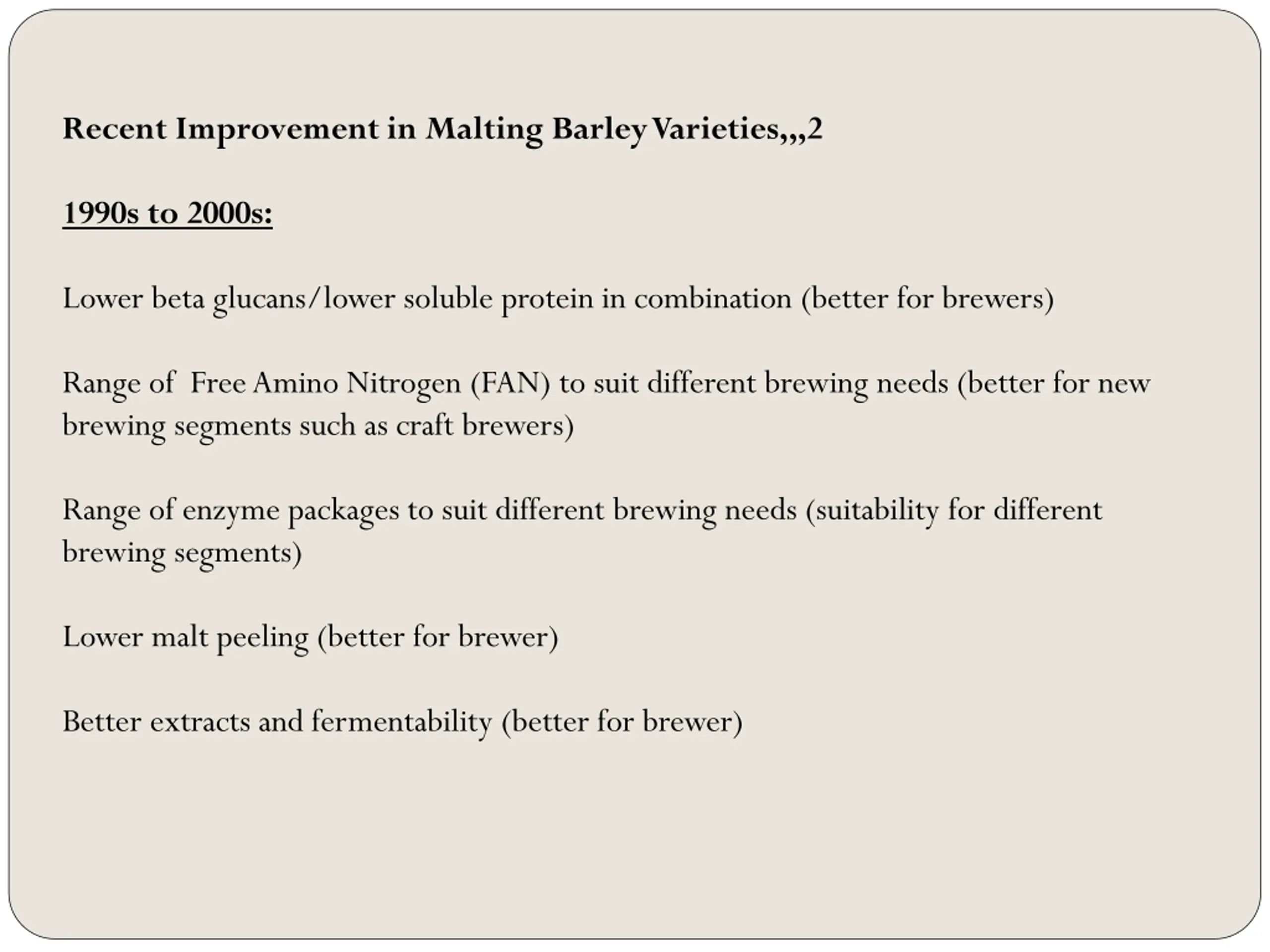 Recent Improvement in Malting Barley Varieties,,,2

1990s to 2000s:

Lower beta glucans/lower soluble protein in combination (better for brewers)

Range of  Free Amino Nitrogen (FAN) to suit different brewing needs (better for new brewing segments such as craft brewers)

Range of enzyme packages to suit different brewing needs (suitability for different brewing segments)

Lower malt peeling (better for brewer)

Better extracts and fermentability (better for brewer)